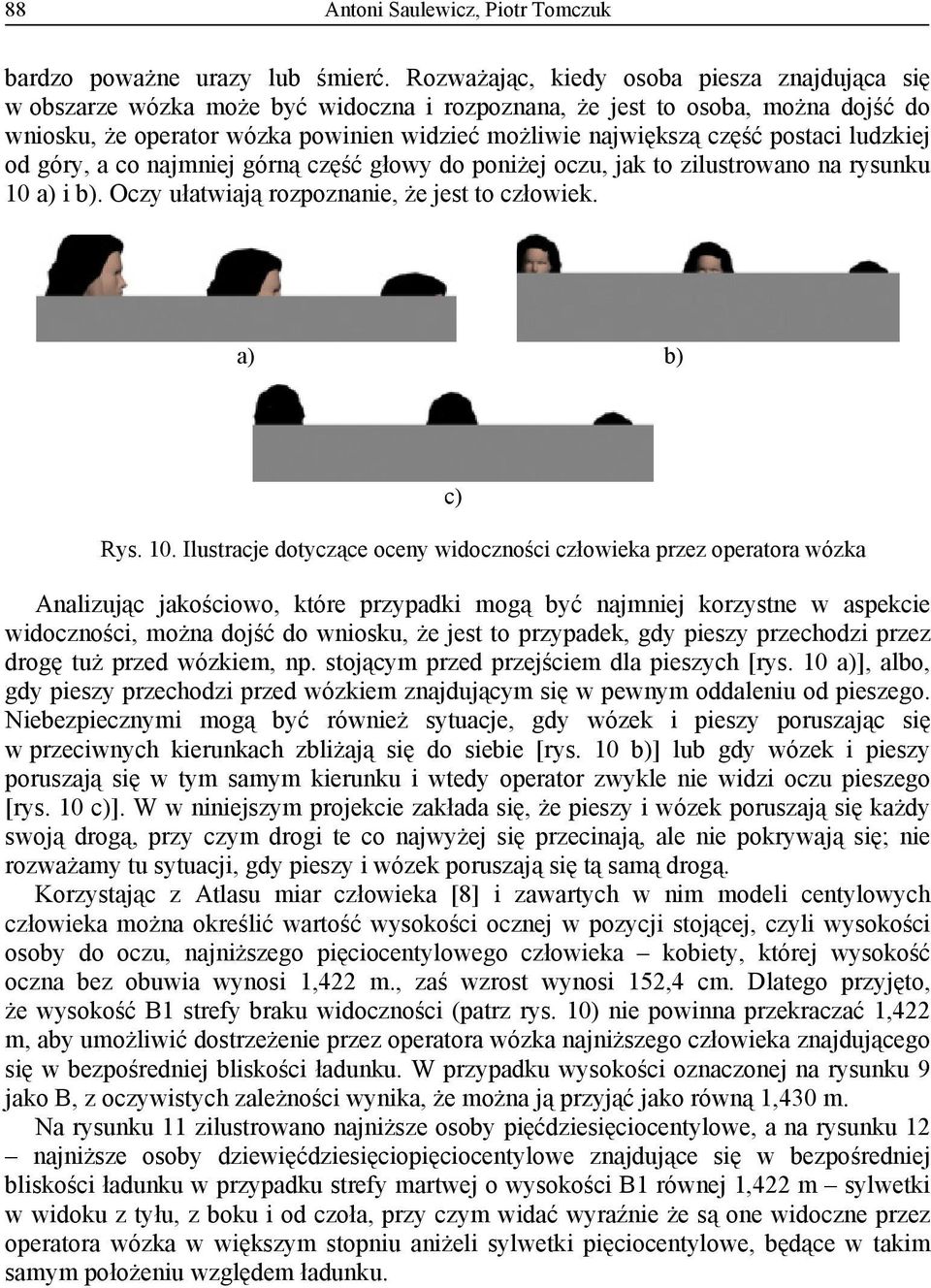 88 Antoni Saulewicz, Piotr Tomczuk

bardzo poważne urazy lub śmierć. Rozważając, kiedy osoba piesza znajdująca się w obszarze wózka może być widoczna i rozpoznana, że jest to osoba, można dojść do wniosku, że operator wózka powinien widzieć możliwie największą część postaci ludzkiej od góry, a co najmniej górną część głowy do poniżej oczu, jak to zilustrowano na rysunku 10 a) i b). Oczy ułatwiają rozpoznanie, że jest to człowiek.

a)

b)

c)

Rys. 10. Ilustracje dotyczące oceny widoczności człowieka przez operatora wózka

Analizując jakościowo, które przypadki mogą być najmniej korzystne w aspekcie widoczności, można dojść do wniosku, że jest to przypadek, gdy pieszy przechodzi przez drogę tuż przed wózkiem, np. stojącym przed przejściem dla pieszych [rys. 10 a)], albo, gdy pieszy przechodzi przed wózkiem znajdującym się w pewnym oddaleniu od pieszego. Niebezpiecznymi mogą być również sytuacje, gdy wózek i pieszy poruszając się w przeciwnych kierunkach zbliżają się do siebie [rys. 10 b)] lub gdy wózek i pieszy poruszają się w tym samym kierunku i wtedy operator zwykle nie widzi oczu pieszego [rys. 10 c)]. W w niniejszym projekcie zakłada się, że pieszy i wózek poruszają się każdy swoją drogą, przy czym drogi te co najwyżej się przecinają, ale nie pokrywają się; nie rozważamy tu sytuacji, gdy pieszy i wózek poruszają się tą samą drogą.

Korzystając z Atlasu miar człowieka [8] i zawartych w nim modeli centylowych człowieka można określić wartość wysokości ocznej w pozycji stojącej, czyli wysokości osoby do oczu, najniższego pięciocentylowego człowieka – kobiety, której wysokość oczna bez obuwia wynosi 1,422 m., zaś wzrost wynosi 152,4 cm. Dlatego przyjęto, że wysokość B1 strefy braku widoczności (patrz rys. 10) nie powinna przekraczać 1,422 m, aby umożliwić dostrzeżenie przez operatora wózka najniższego człowieka znajdującego się w bezpośredniej bliskości ładunku. W przypadku wysokości oznaczonej na rysunku 9 jako B, z oczywistych zależności wynika, że można ją przyjąć jako równą 1,430 m.

Na rysunku 11 zilustrowano najniższe osoby pięćdziesięciocentylowe, a na rysunku 12 – najniższe osoby dziewięćdziesięciopięciocentylowe znajdujące się w bezpośredniej bliskości ładunku w przypadku strefy martwej o wysokości B1 równej 1,422 m – sylwetki w widoku z tyłu, z boku i od czoła, przy czym widać wyraźnie że są one widoczne przez operatora wózka w większym stopniu aniżeli sylwetki pięciocentylowe, będące w takim samym położeniu względem ładunku.